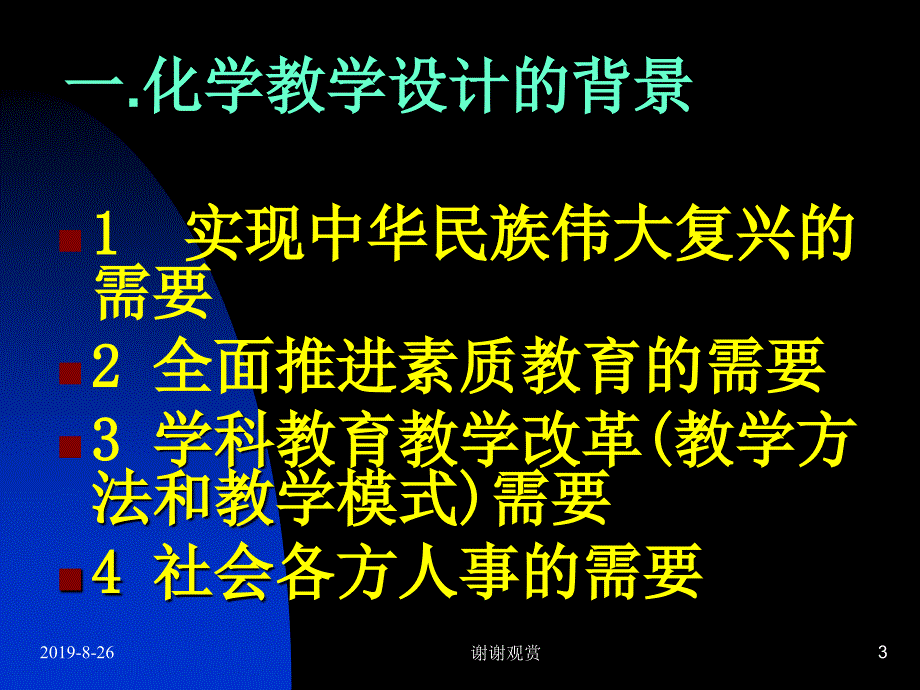 一.化学教学设计的背景

1 实现中华民族伟大复兴的需要

2 全面推进素质教育的需要

3 学科教育教学改革(教学方法和教学模式)需要

4 社会各方人事的需要

2019-8-26 谢谢观赏 3